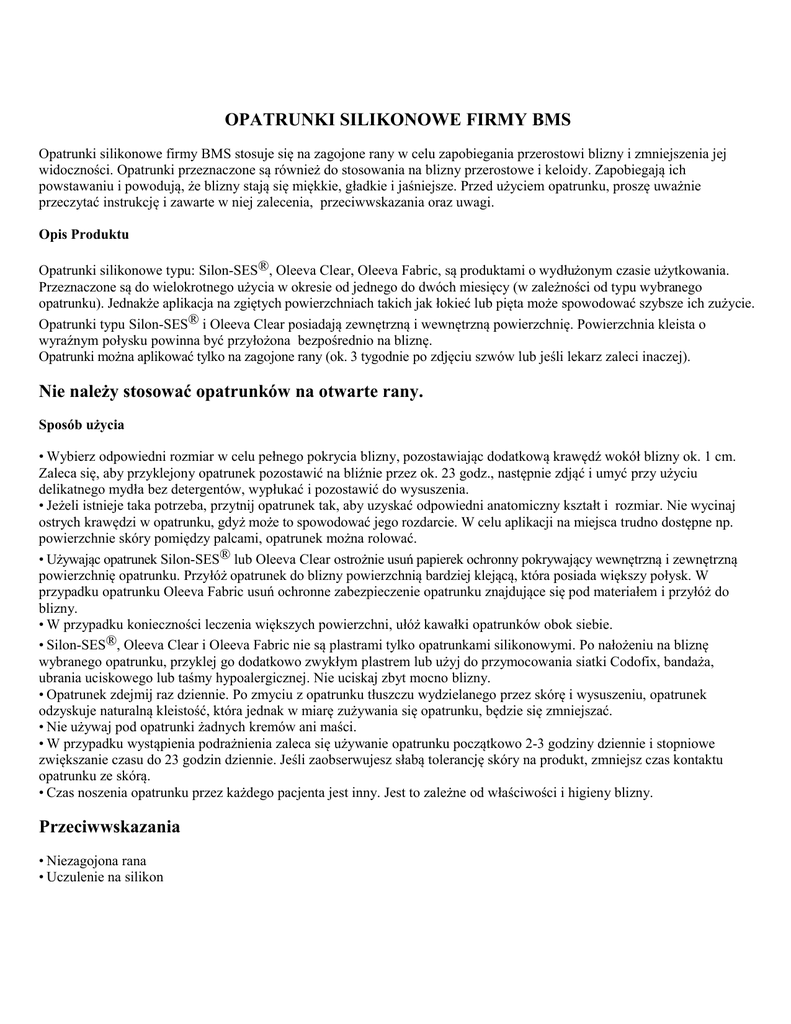 OPATRUNKI SILIKONOWE FIRMY BMS

Opatrunki silikonowe firmy BMS stosuje się na zagojone rany w celu zapobiegania przerostowi blizny i zmniejszenia jej widoczności. Opatrunki przeznaczone są również do stosowania na blizny przerostowe i keloidy. Zapobiegają ich powstawaniu i powodują, że blizny stają się miękkie, gładkie i jaśniejsze. Przed użyciem opatrunku, proszę uważnie przeczytać instrukcję i zawarte w niej zalecenia, przeciwwskazania oraz uwagi.

Opis Produktu

Opatrunki silikonowe typu: Silon-SES®, Oleeva Clear, Oleeva Fabric, są produktami o wydłużonym czasie użytkowania. Przeznaczone są do wielokrotnego użycia w okresie od jednego do dwóch miesięcy (w zależności od typu wybranego opatrunku). Jednakże aplikacja na zgiętych powierzchniach takich jak łokieć lub pięta może spowodować szybsze ich zużycie.
Opatrunki typu Silon-SES® i Oleeva Clear posiadają zewnętrzną i wewnętrzną powierzchnię. Powierzchnia kleista o wyraźnym połysku powinna być przyłożona bezpośrednio na bliznę.
Opatrunki można aplikować tylko na zagojone rany (ok. 3 tygodnie po zdjęciu szwów lub jeśli lekarz zaleci inaczej).

Nie należy stosować opatrunków na otwarte rany.

Sposób użycia

• Wybierz odpowiedni rozmiar w celu pełnego pokrycia blizny, pozostawiając dodatkową krawędź wokół blizny ok. 1 cm. Zaleca się, aby przyklejony opatrunek pozostawić na bliźnie przez ok. 23 godz., następnie zdjąć i umyć przy użyciu delikatnego mydła bez detergentów, wypłukać i pozostawić do wysuszenia.
• Jeżeli istnieje taka potrzeba, przytnij opatrunek tak, aby uzyskać odpowiedni anatomiczny kształt i rozmiar. Nie wycinaj ostrych krawędzi w opatrunku, gdyż może to spowodować jego rozdarcie. W celu aplikacji na miejsca trudno dostępne np. powierzchnie skóry pomiędzy palcami, opatrunek można rolować.
• Używając opatrunek Silon-SES® lub Oleeva Clear ostrożnie usuń papierek ochronny pokrywający wewnętrzną i zewnętrzną powierzchnię opatrunku. Przyłóż opatrunek do blizny powierzchnią bardziej klejącą, która posiada większy połysk. W przypadku opatrunku Oleeva Fabric usuń ochronne zabezpieczenie opatrunku znajdujące się pod materiałem i przyłóż do blizny.
• W przypadku konieczności leczenia większych powierzchni, ułóż kawałki opatrunków obok siebie.
• Silon-SES®, Oleeva Clear i Oleeva Fabric nie są plastrami tylko opatrunkami silikonowymi. Po nałożeniu na bliznę wybranego opatrunku, przyklej go dodatkowo zwykłym plastrem lub użyj do przymocowania siatki Codofix, bandaża, ubrania uciskowego lub taśmy hypoalergicznej. Nie uciskaj zbyt mocno blizny.
• Opatrunek zdejmij raz dziennie. Po zmyciu z opatrunku tłuszczu wydzielanego przez skórę i wysuszeniu, opatrunek odzyskuje naturalną kleistość, która jednak w miarę zużywania się opatrunku, będzie się zmniejszać.
• Nie używaj pod opatrunki żadnych kremów ani maści.
• W przypadku wystąpienia podrażnienia zaleca się używanie opatrunku początkowo 2-3 godziny dziennie i stopniowe zwiększanie czasu do 23 godzin dziennie. Jeśli zaobserwujesz słabą tolerancję skóry na produkt, zmniejsz czas kontaktu opatrunku ze skórą.
• Czas noszenia opatrunku przez każdego pacjenta jest inny. Jest to zależne od właściwości i higieny blizny.

Przeciwwskazania

• Niezagojona rana
• Uczulenie na silikon